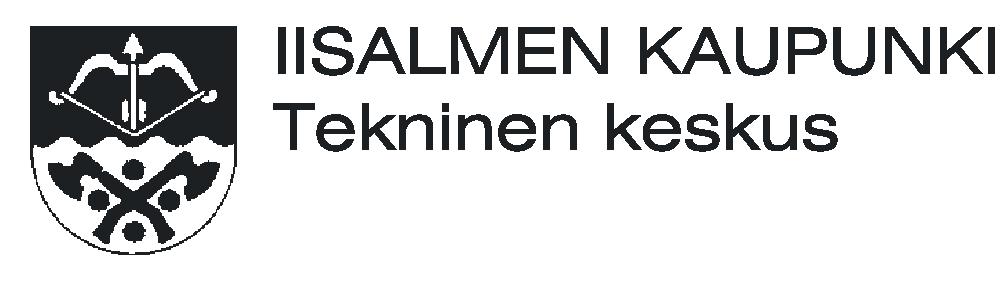 IISALMEN KAUPUNKI
Tekninen keskus